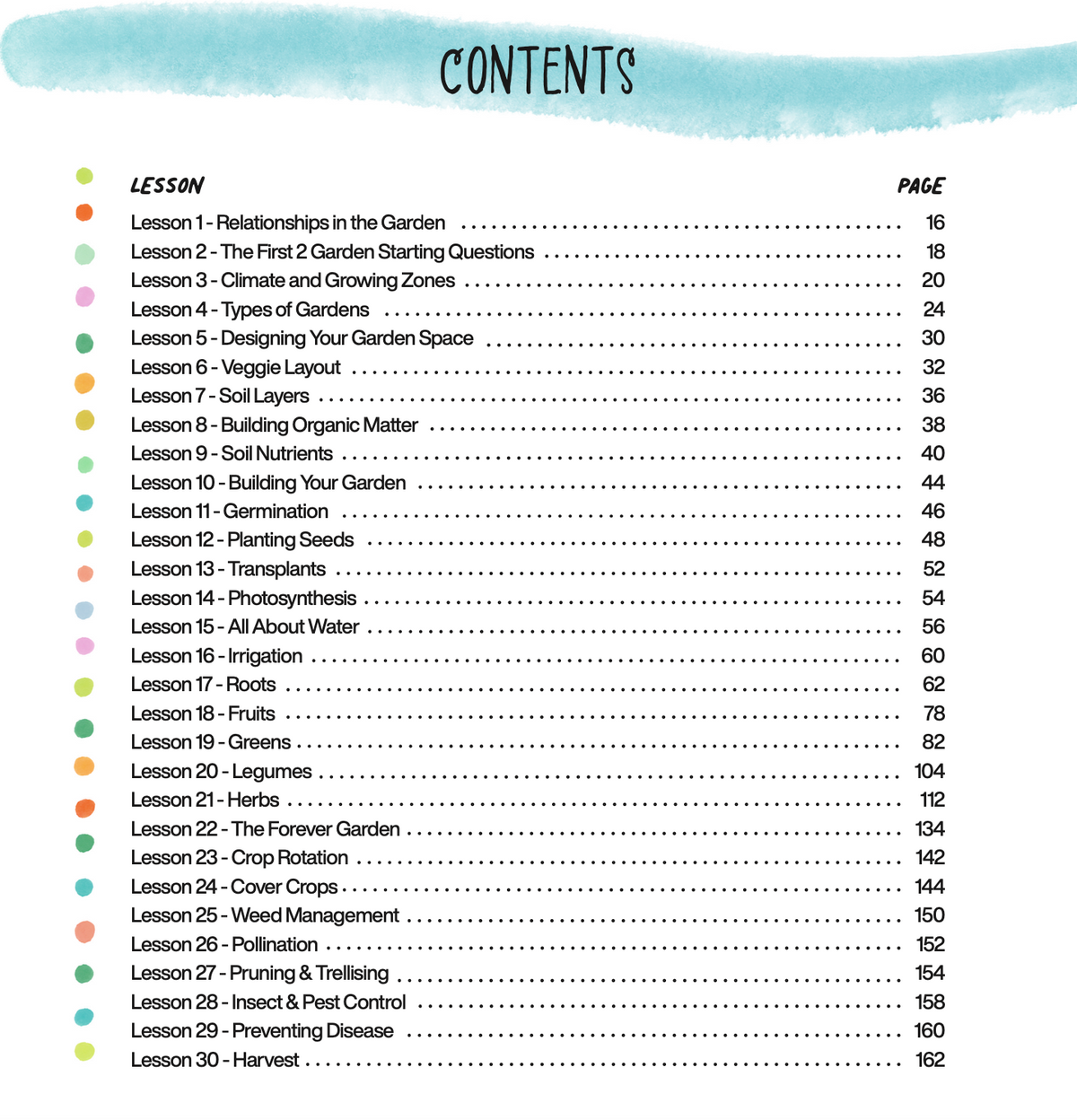 CONTENTS

LESSON
PAGE

Lesson 1 - Relationships in the Garden 16
Lesson 2 - The First 2 Garden Starting Questions 18
Lesson 3 - Climate and Growing Zones 20
Lesson 4 - Types of Gardens 24
Lesson 5 - Designing Your Garden Space 30
Lesson 6 - Veggie Layout 32
Lesson 7 - Soil Layers 36
Lesson 8 - Building Organic Matter 38
Lesson 9 - Soil Nutrients 40
Lesson 10 - Building Your Garden 44
Lesson 11 - Germination 46
Lesson 12 - Planting Seeds 48
Lesson 13 - Transplants 52
Lesson 14 - Photosynthesis 54
Lesson 15 - All About Water 56
Lesson 16 - Irrigation 60
Lesson 17 - Roots 62
Lesson 18 - Fruits 78
Lesson 19 - Greens 82
Lesson 20 - Legumes 104
Lesson 21 - Herbs 112
Lesson 22 - The Forever Garden 134
Lesson 23 - Crop Rotation 142
Lesson 24 - Cover Crops 144
Lesson 25 - Weed Management 150
Lesson 26 - Pollination 152
Lesson 27 - Pruning & Trellising 154
Lesson 28 - Insect & Pest Control 158
Lesson 29 - Preventing Disease 160
Lesson 30 - Harvest 162